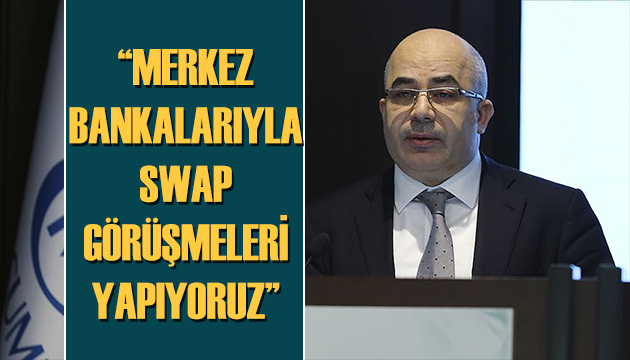 “MERKEZ BANKALARIYLA SWAP GÖRÜŞMELERİ YAPIYORUZ”